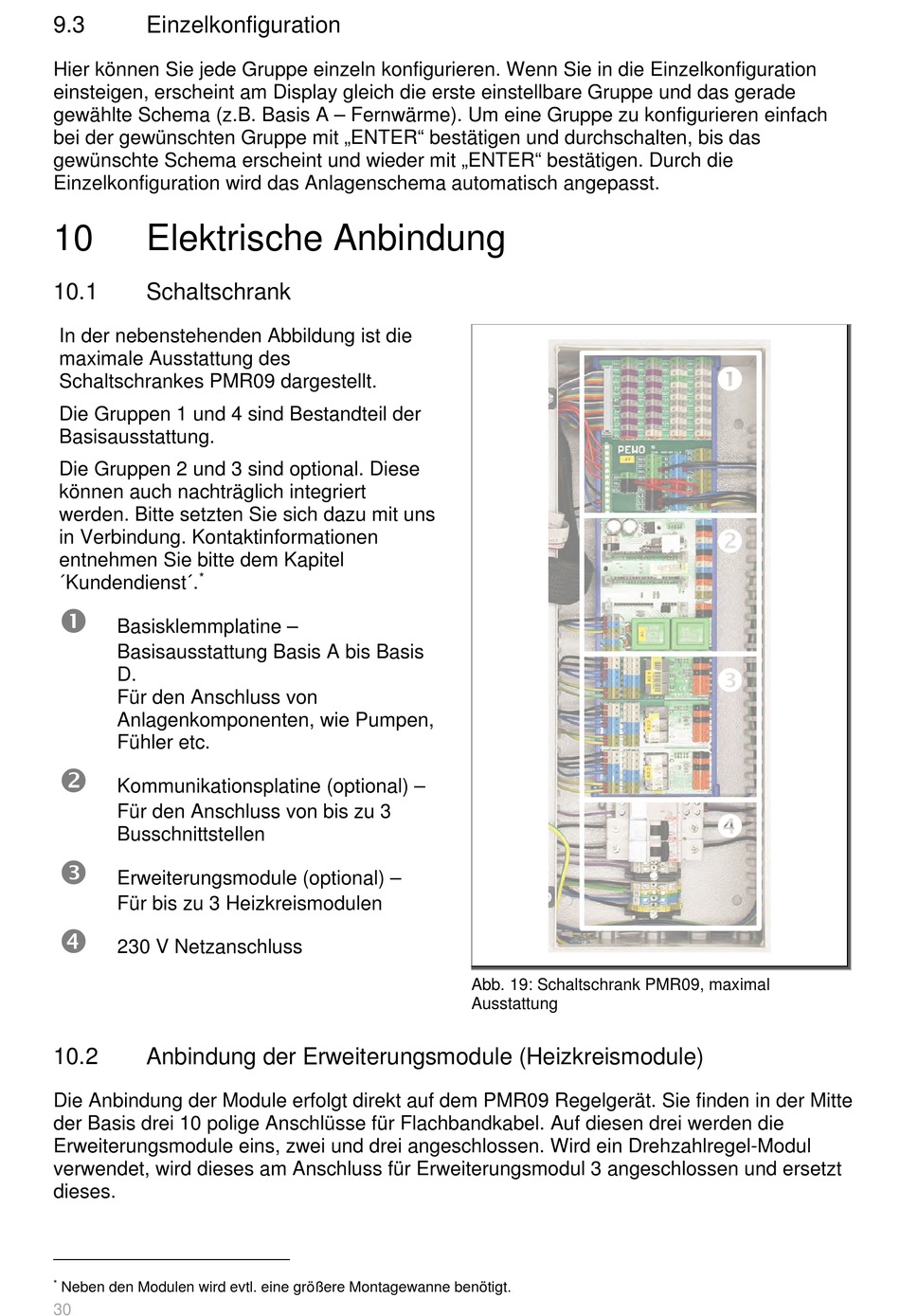 9.3 Einzelkonfiguration

Hier können Sie jede Gruppe einzeln konfigurieren. Wenn Sie in die Einzelkonfiguration einsteigen, erscheint am Display gleich die erste einstellbare Gruppe und das gerade gewählte Schema (z.B. Basis A – Fernwärme). Um eine Gruppe zu konfigurieren einfach bei der gewünschten Gruppe mit „ENTER“ bestätigen und durchschalten, bis das gewünschte Schema erscheint und wieder mit „ENTER“ bestätigen. Durch die Einzelkonfiguration wird das Anlagenschema automatisch angepasst.

10 Elektrische Anbindung

10.1 Schaltschrank

In der nebenstehenden Abbildung ist die maximale Ausstattung des Schaltschrankes PMR09 dargestellt.

Die Gruppen 1 und 4 sind Bestandteil der Basisausstattung.

Die Gruppen 2 und 3 sind optional. Diese können auch nachträglich integriert werden. Bitte setzten Sie sich dazu mit uns in Verbindung. Kontaktinformationen entnehmen Sie bitte dem Kapitel ´Kundendienst´.*

❶ Basisklemmplatine – Basisausstattung Basis A bis Basis D. Für den Anschluss von Anlagenkomponenten, wie Pumpen, Fühler etc.

❷ Kommunikationsplatine (optional) – Für den Anschluss von bis zu 3 Busschnittstellen

❸ Erweiterungsmodule (optional) – Für bis zu 3 Heizkreismodulen

❹ 230 V Netzanschluss

PEWO

1

2

3

4

Abb. 19: Schaltschrank PMR09, maximal Ausstattung

10.2 Anbindung der Erweiterungsmodule (Heizkreismodule)

Die Anbindung der Module erfolgt direkt auf dem PMR09 Regelgerät. Sie finden in der Mitte der Basis drei 10 polige Anschlüsse für Flachbandkabel. Auf diesen drei werden die Erweiterungsmodule eins, zwei und drei angeschlossen. Wird ein Drehzahlregel-Modul verwendet, wird dieses am Anschluss für Erweiterungsmodul 3 angeschlossen und ersetzt dieses.

* Neben den Modulen wird evtl. eine größere Montagewanne benötigt.

30